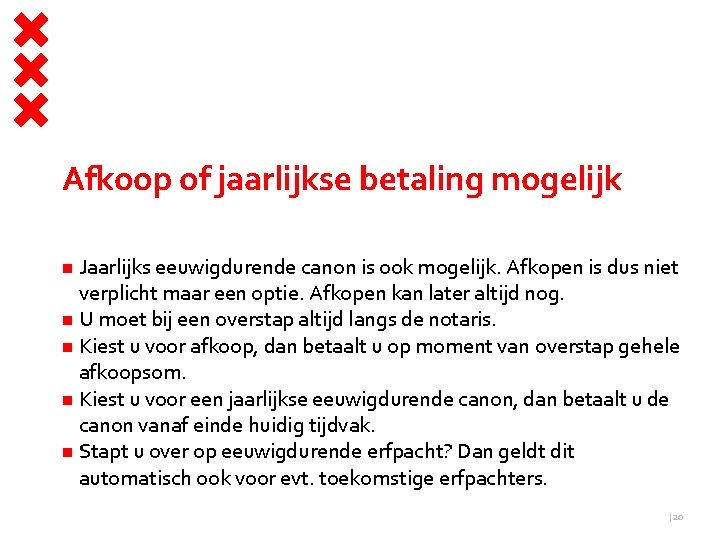 Afkoop of jaarlijkse betaling mogelijk

- Jaarlijks eeuwigdurende canon is ook mogelijk. Afkopen is dus niet verplicht maar een optie. Afkopen kan later altijd nog.
- U moet bij een overstap altijd langs de notaris.
- Kiest u voor afkoop, dan betaalt u op moment van overstap gehele afkoopsom.
- Kiest u voor een jaarlijkse eeuwigdurende canon, dan betaalt u de canon vanaf einde huidig tijdvak.
- Stapt u over op eeuwigdurende erfpacht? Dan geldt dit automatisch ook voor evt. toekomstige erfpachters.

|20